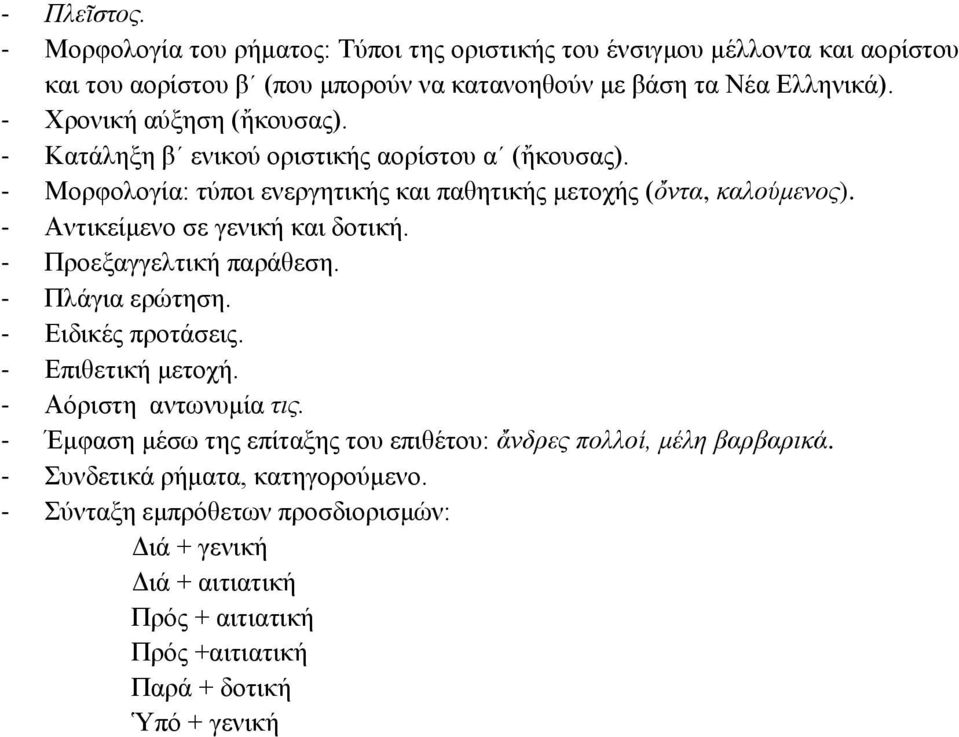 - Πλεῖστος.
- Μορφολογία του ρήματος: Τύποι της οριστικής του ένσιγμου μέλλοντα και αορίστου και του αορίστου β΄ (που μπορούν να κατανοηθούν με βάση τα Νέα Ελληνικά).
- Χρονική αύξηση (ἤκουσας).
- Κατάληξη β΄ ενικού οριστικής αορίστου α΄ (ἤκουσας).
- Μορφολογία: τύποι ενεργητικής και παθητικής μετοχής (ὄντα, καλούμενος).
- Αντικείμενο σε γενική και δοτική.
- Προεξαγγελτική παράθεση.
- Πλάγια ερώτηση.
- Ειδικές προτάσεις.
- Επιθετική μετοχή.
- Αόριστη αντωνυμία τις.
- Έμφαση μέσω της επίταξης του επιθέτου: ἄνδρες πολλοί, μέλη βαρβαρικά.
- Συνδετικά ρήματα, κατηγορούμενο.
- Σύνταξη εμπρόθετων προσδιορισμών:
Διά + γενική
Διά + αιτιατική
Πρός + αιτιατική
Πρός +αιτιατική
Παρά + δοτική
Ὑπό + γενική